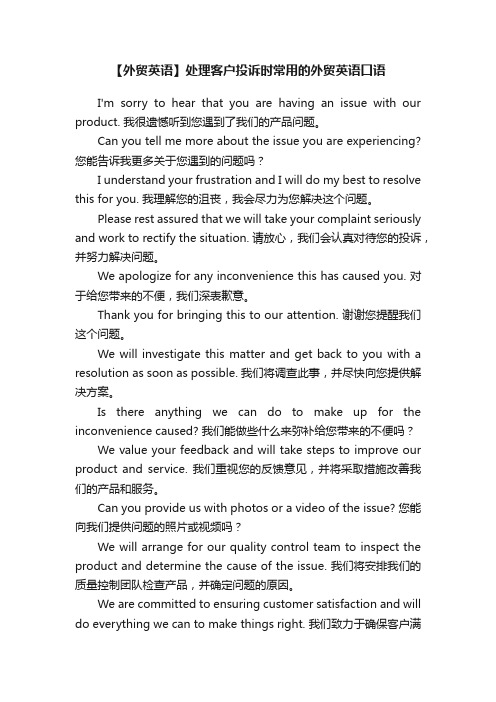 【外贸英语】处理客户投诉时常用的外贸英语口语

I'm sorry to hear that you are having an issue with our product. 我很遗憾听到您遇到了我们的产品问题。

Can you tell me more about the issue you are experiencing? 您能告诉我更多关于您遇到的问题吗？

I understand your frustration and I will do my best to resolve this for you. 我理解您的沮丧，我会尽力为您解决这个问题。

Please rest assured that we will take your complaint seriously and work to rectify the situation. 请放心，我们会认真对待您的投诉，并努力解决问题。

We apologize for any inconvenience this has caused you. 对于给您带来的不便，我们深表歉意。

Thank you for bringing this to our attention. 谢谢您提醒我们这个问题。

We will investigate this matter and get back to you with a resolution as soon as possible. 我们将调查此事，并尽快向您提供解决方案。

Is there anything we can do to make up for the inconvenience caused? 我们能做些什么来弥补给您带来的不便吗？

We value your feedback and will take steps to improve our product and service. 我们重视您的反馈意见，并将采取措施改善我们的产品和服务。

Can you provide us with photos or a video of the issue? 您能向我们提供问题的照片或视频吗？

We will arrange for our quality control team to inspect the product and determine the cause of the issue. 我们将安排我们的质量控制团队检查产品，并确定问题的原因。

We are committed to ensuring customer satisfaction and will do everything we can to make things right. 我们致力于确保客户满